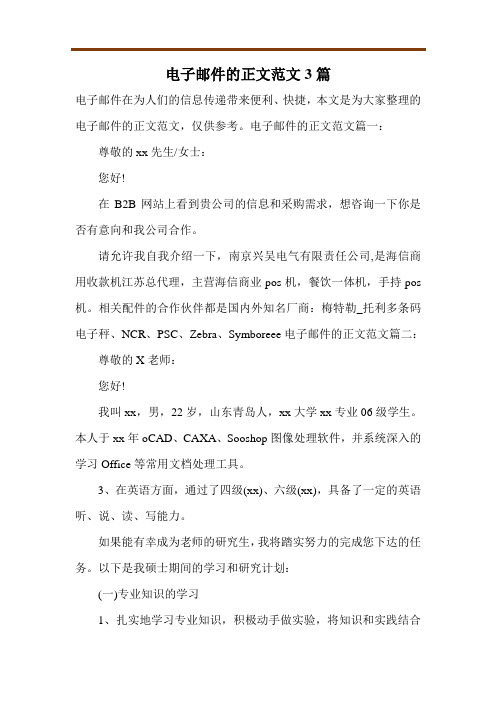 电子邮件的正文范文 3 篇

电子邮件在为人们的信息传递带来便利、快捷，本文是为大家整理的电子邮件的正文范文，仅供参考。电子邮件的正文范文篇一：

尊敬的 xx 先生/女士：

您好!

在 B2B 网站上看到贵公司的信息和采购需求，想咨询一下你是否有意向和我公司合作。

请允许我自我介绍一下，南京兴吴电气有限责任公司,是海信商用收款机江苏总代理，主营海信商业 pos 机，餐饮一体机，手持 pos 机。相关配件的合作伙伴都是国内外知名厂商：梅特勒_托利多条码电子秤、NCR、PSC、Zebra、Symboreee 电子邮件的正文范文篇二：

尊敬的 X 老师：

您好!

我叫 xx，男，22 岁，山东青岛人，xx 大学 xx 专业 06 级学生。本人于 xx 年 oCAD、CAXA、Sooshop 图像处理软件，并系统深入的学习 Office 等常用文档处理工具。

3、在英语方面，通过了四级(xx)、六级(xx)，具备了一定的英语听、说、读、写能力。

如果能有幸成为老师的研究生，我将踏实努力的完成您下达的任务。以下是我硕士期间的学习和研究计划：

(一)专业知识的学习

1、扎实地学习专业知识，积极动手做实验，将知识和实践结合